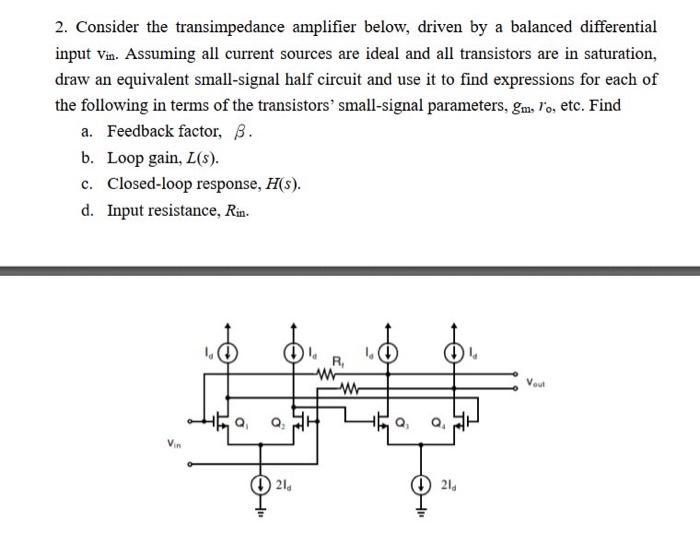 2. Consider the transimpedance amplifier below, driven by a balanced differential input $v_{in}$. Assuming all current sources are ideal and all transistors are in saturation, draw an equivalent small-signal half circuit and use it to find expressions for each of the following in terms of the transistors' small-signal parameters, $g_m$, $r_o$, etc. Find

a. Feedback factor, $\beta$.

b. Loop gain, $L(s)$.

c. Closed-loop response, $H(s)$.

d. Input resistance, $R_{in}$.

$I_d$ $I_d$ $R_f$ $I_d$ $I_d$

$V_{out}$

$Q_1$ $Q_2$ $Q_3$ $Q_4$

$V_{in}$

$2I_d$ $2I_d$